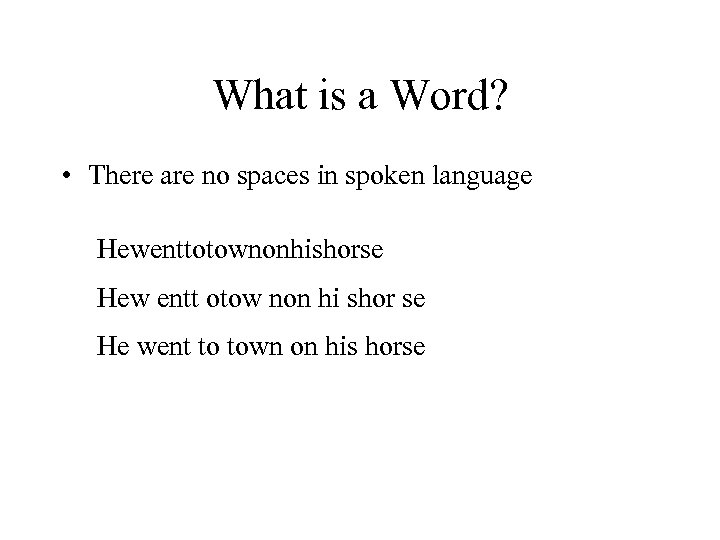 What is a Word?

• There are no spaces in spoken language

Hewenttotownonhishorse

Hew entt otow non hi shor se

He went to town on his horse